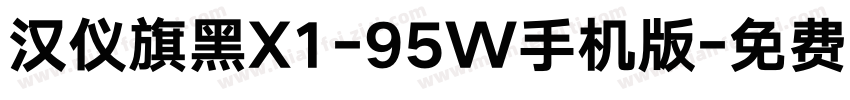 汉仪旗黑X1-95W手机版-免费